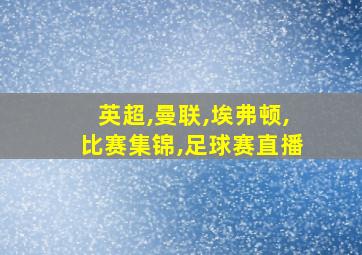 英超,曼联,埃弗顿,
比赛集锦,足球赛直播